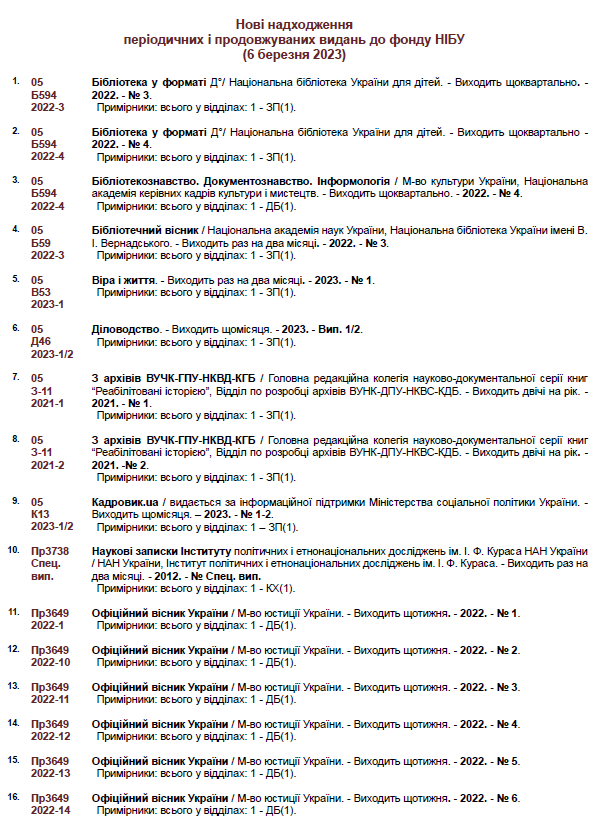 Нові надходження
періодичних і продовжуваних видань до фонду НІБУ
(6 березня 2023)

1. 05 Б594 2022-3
Бібліотека у форматі Д°/ Національна бібліотека України для дітей. - Виходить щоквартально. - 2022. - № 3.
Примірники: всього у відділах: 1 - ЗП(1).

2. 05 Б594 2022-4
Бібліотека у форматі Д°/ Національна бібліотека України для дітей. - Виходить щоквартально - 2022. - № 4.
Примірники: всього у відділах: 1 - ЗП(1).

3. 05 Б594 2022-4
Бібліотекознавство. Документознавство. Інформологія / М-во культури України, Національна академія керівних кадрів культури і мистецтв. - Виходить щоквартально. - 2022. - № 4.
Примірники: всього у відділах: 1 - ДБ(1).

4. 05 Б59 2022-3
Бібліотечний вісник / Національна академія наук України, Національна бібліотека України імені В. І. Вернадського. - Виходить раз на два місяці. - 2022. - № 3.
Примірники: всього у відділах: 1 - ЗП(1).

5. 05 В53 2023-1
Віра і життя. - Виходить раз на два місяці. - 2023. - № 1.
Примірники: всього у відділах: 1 - ЗП(1).

6. 05 Д46 2023-1/2
Діловодство. - Виходить щомісяця. - 2023. - Вип. 1/2.
Примірники: всього у відділах: 1 - ЗП(1).

7. 05 З-11 2021-1
З архівів ВУЧК-ГПУ-НКВД-КГБ / Головна редакційна колегія науково-документальної серії книг "Реабілітовані історією", Відділ по розробці архівів ВУНК-ДПУ-НКВС-КДБ. - Виходить двічі на рік. - 2021. - № 1.
Примірники: всього у відділах: 1 - ЗП(1).

8. 05 З-11 2021-2
З архівів ВУЧК-ГПУ-НКВД-КГБ / Головна редакційна колегія науково-документальної серії книг "Реабілітовані історією", Відділ по розробці архівів ВУНК-ДПУ-НКВС-КДБ. - Виходить двічі на рік. - 2021. -№ 2.
Примірники: всього у відділах: 1 - ЗП(1).

9. 05 К13 2023-1/2
Кадровик.ua / видається за інформаційної підтримки Міністерства соціальної політики України. - Виходить щомісяця. – 2023. - № 1-2.
Примірники: всього у відділах: 1 – ЗП(1).

10. Пр3738 Спец. вип.
Наукові записки Інституту політичних і етнонаціональних досліджень ім. І. Ф. Кураса НАН України / НАН України, Інститут політичних і етнонаціональних досліджень ім. І. Ф. Кураса. - Виходить раз на два місяці. - 2012. - № Спец. вип.
Примірники: всього у відділах: 1 - КХ(1).

11. Пр3649 2022-1
Офіційний вісник України / М-во юстиції України. - Виходить щотижня. - 2022. - № 1.
Примірники: всього у відділах: 1 - ДБ(1).

12. Пр3649 2022-10
Офіційний вісник України / М-во юстиції України. - Виходить щотижня. - 2022. - № 2.
Примірники: всього у відділах: 1 - ДБ(1).

13. Пр3649 2022-11
Офіційний вісник України / М-во юстиції України. - Виходить щотижня. - 2022. - № 3.
Примірники: всього у відділах: 1 - ДБ(1).

14. Пр3649 2022-12
Офіційний вісник України / М-во юстиції України. - Виходить щотижня. - 2022. - № 4.
Примірники: всього у відділах: 1 - ДБ(1).

15. Пр3649 2022-13
Офіційний вісник України / М-во юстиції України. - Виходить щотижня. - 2022. - № 5.
Примірники: всього у відділах: 1 - ДБ(1).

16. Пр3649 2022-14
Офіційний вісник України / М-во юстиції України. - Виходить щотижня. - 2022. - № 6.
Примірники: всього у відділах: 1 - ДБ(1).